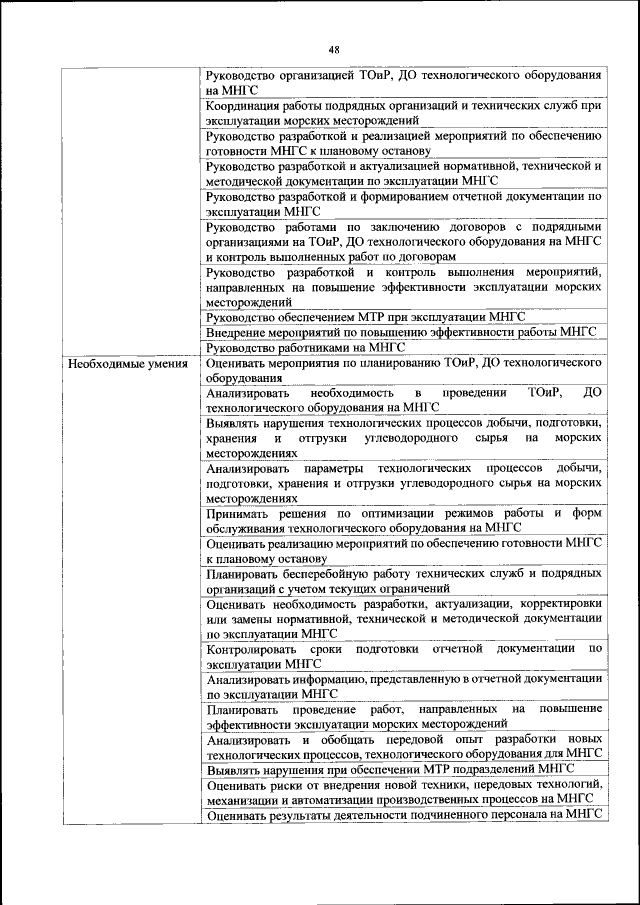 48

| | |
|---|---|
| | Руководство организацией ТОиР, ДО технологического оборудования на МНГС |
| | Координация работы подрядных организаций и технических служб при эксплуатации морских месторождений |
| | Руководство разработкой и реализацией мероприятий по обеспечению готовности МНГС к плановому останову |
| | Руководство разработкой и актуализацией нормативной, технической и методической документации по эксплуатации МНГС |
| | Руководство разработкой и формированием отчетной документации по эксплуатации МНГС |
| | Руководство работами по заключению договоров с подрядными организациями на ТОиР, ДО технологического оборудования на МНГС и контроль выполненных работ по договорам |
| | Руководство разработкой и контроль выполнения мероприятий, направленных на повышение эффективности эксплуатации морских месторождений |
| | Руководство обеспечением МТР при эксплуатации МНГС |
| | Внедрение мероприятий по повышению эффективности работы МНГС |
| | Руководство работниками на МНГС |
| Необходимые умения | Оценивать мероприятия по планированию ТОиР, ДО технологического оборудования |
| | Анализировать необходимость в проведении ТОиР, ДО технологического оборудования на МНГС |
| | Выявлять нарушения технологических процессов добычи, подготовки, хранения и отгрузки углеводородного сырья на морских месторождениях |
| | Анализировать параметры технологических процессов добычи, подготовки, хранения и отгрузки углеводородного сырья на морских месторождениях |
| | Принимать решения по оптимизации режимов работы и форм обслуживания технологического оборудования на МНГС |
| | Оценивать реализацию мероприятий по обеспечению готовности МНГС к плановому останову |
| | Планировать бесперебойную работу технических служб и подрядных организаций с учетом текущих ограничений |
| | Оценивать необходимость разработки, актуализации, корректировки или замены нормативной, технической и методической документации по эксплуатации МНГС |
| | Контролировать сроки подготовки отчетной документации по эксплуатации МНГС |
| | Анализировать информацию, представленную в отчетной документации по эксплуатации МНГС |
| | Планировать проведение работ, направленных на повышение эффективности эксплуатации морских месторождений |
| | Анализировать и обобщать передовой опыт разработки новых технологических процессов, технологического оборудования для МНГС |
| | Выявлять нарушения при обеспечении МТР подразделений МНГС |
| | Оценивать риски от внедрения новой техники, передовых технологий, механизации и автоматизации производственных процессов на МНГС |
| | Оценивать результаты деятельности подчиненного персонала на МНГС |